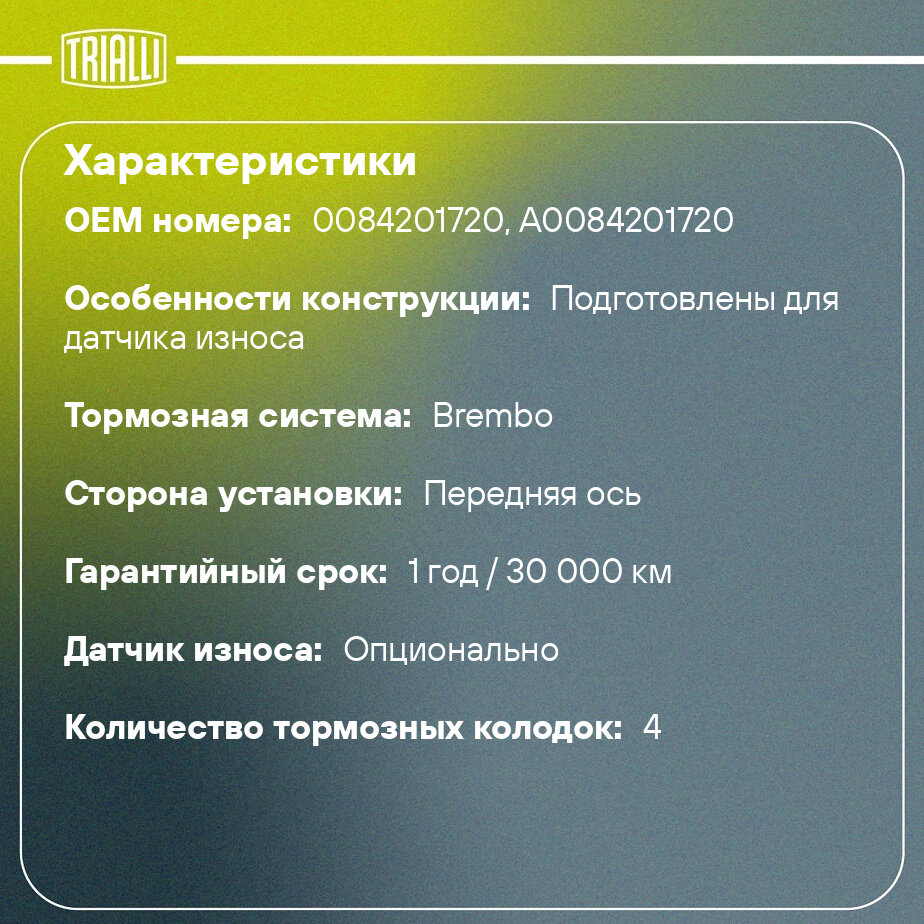 TRIALLI

Характеристики

OEM номера: 0084201720, A0084201720

Особенности конструкции: Подготовлены для датчика износа

Тормозная система: Brembo

Сторона установки: Передняя ось

Гарантийный срок: 1 год / 30 000 км

Датчик износа: Опционально

Количество тормозных колодок: 4